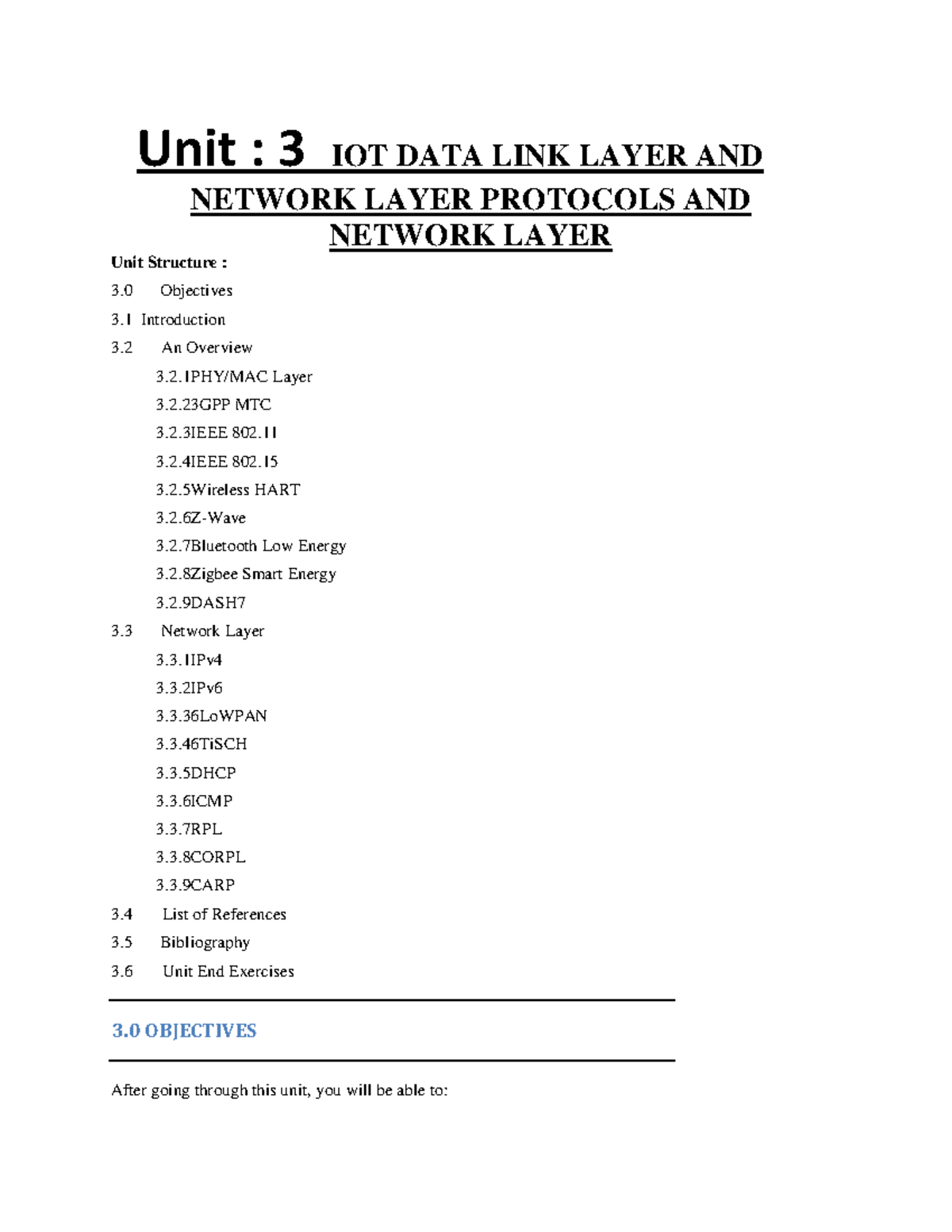 Unit : 3 IOT DATA LINK LAYER AND NETWORK LAYER PROTOCOLS AND NETWORK LAYER

Unit Structure :

3.0 Objectives
3.1 Introduction
3.2 An Overview
3.2.1PHY/MAC Layer
3.2.23GPP MTC
3.2.3IEEE 802.11
3.2.4IEEE 802.15
3.2.5Wireless HART
3.2.6Z-Wave
3.2.7Bluetooth Low Energy
3.2.8Zigbee Smart Energy
3.2.9DASH7
3.3 Network Layer
3.3.1IPv4
3.3.2IPv6
3.3.36LoWPAN
3.3.46TiSCH
3.3.5DHCP
3.3.6ICMP
3.3.7RPL
3.3.8CORPL
3.3.9CARP
3.4 List of References
3.5 Bibliography
3.6 Unit End Exercises

3.0 OBJECTIVES

After going through this unit, you will be able to: